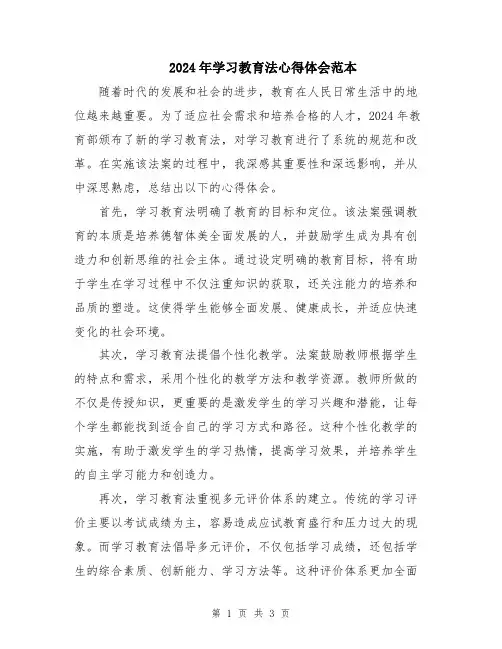 2024年学习教育法心得体会范本

随着时代的发展和社会的进步，教育在人民日常生活中的地位越来越重要。为了适应社会需求和培养合格的人才，2024年教育部颁布了新的学习教育法，对学习教育进行了系统的规范和改革。在实施该法案的过程中，我深感其重要性和深远影响，并从中深思熟虑，总结出以下的心得体会。

首先，学习教育法明确了教育的目标和定位。该法案强调教育的本质是培养德智体美全面发展的人，并鼓励学生成为具有创造力和创新思维的社会主体。通过设定明确的教育目标，将有助于学生在学习过程中不仅注重知识的获取，还关注能力的培养和品质的塑造。这使得学生能够全面发展、健康成长，并适应快速变化的社会环境。

其次，学习教育法提倡个性化教学。法案鼓励教师根据学生的特点和需求，采用个性化的教学方法和教学资源。教师所做的不仅是传授知识，更重要的是激发学生的学习兴趣和潜能，让每个学生都能找到适合自己的学习方式和路径。这种个性化教学的实施，有助于激发学生的学习热情，提高学习效果，并培养学生的自主学习能力和创造力。

再次，学习教育法重视多元评价体系的建立。传统的学习评价主要以考试成绩为主，容易造成应试教育盛行和压力过大的现象。而学习教育法倡导多元评价，不仅包括学习成绩，还包括学生的综合素质、创新能力、学习方法等。这种评价体系更加全面

第 1 页 共 3 页